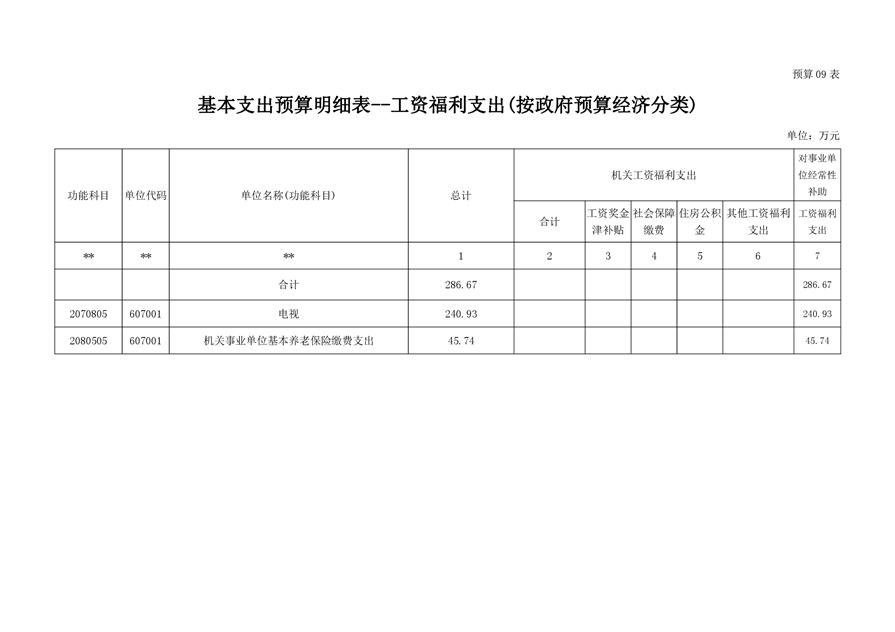 预算09表

基本支出预算明细表--工资福利支出(按政府预算经济分类)

单位：万元

| 功能科目 | 单位代码 | 单位名称(功能科目) | 总计 | 机关工资福利支出 | | | | | 对事业单位经常性补助 |
|---|---|---|---|---|---|---|---|---|---|
| | | | | 合计 | 工资奖金津补贴 | 社会保障缴费 | 住房公积金 | 其他工资福利支出 | 工资福利支出 |
| ** | ** | ** | 1 | 2 | 3 | 4 | 5 | 6 | 7 |
| | | 合计 | 286.67 | | | | | | 286.67 |
| 2070805 | 607001 | 电视 | 240.93 | | | | | | 240.93 |
| 2080505 | 607001 | 机关事业单位基本养老保险缴费支出 | 45.74 | | | | | | 45.74 |